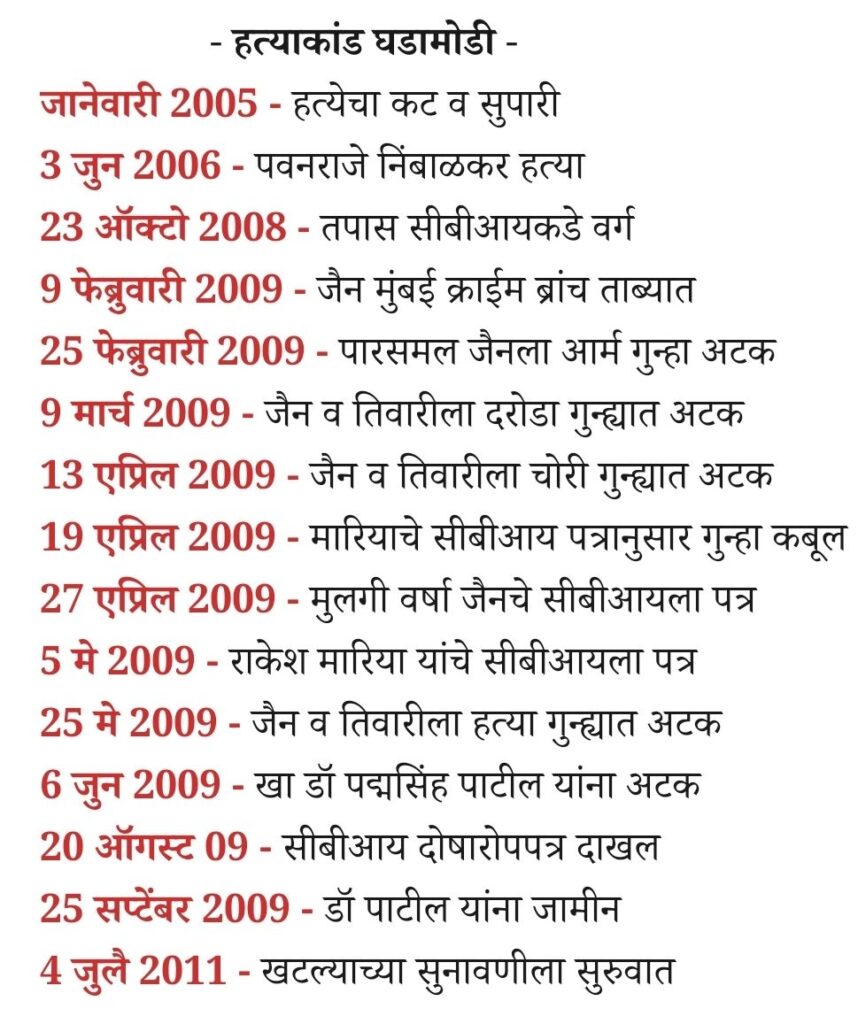 - हत्याकांड घडामोडी -

जानेवारी 2005 - हत्येचा कट व सुपारी
3 जुन 2006 - पवनराजे निंबाळकर हत्या
23 ऑक्टो 2008 - तपास सीबीआयकडे वर्ग
9 फेब्रुवारी 2009 - जैन मुंबई क्राईम ब्रांच ताब्यात
25 फेब्रुवारी 2009 - पारसमल जैनला आर्म गुन्हा अटक
9 मार्च 2009 - जैन व तिवारीला दरोडा गुन्ह्यात अटक
13 एप्रिल 2009 - जैन व तिवारीला चोरी गुन्ह्यात अटक
19 एप्रिल 2009 - मारियाचे सीबीआय पत्रानुसार गुन्हा कबूल
27 एप्रिल 2009 - मुलगी वर्षा जैनचे सीबीआयला पत्र
5 मे 2009 - राकेश मारिया यांचे सीबीआयला पत्र
25 मे 2009 - जैन व तिवारीला हत्या गुन्ह्यात अटक
6 जुन 2009 - खा डॉ पद्मसिंह पाटील यांना अटक
20 ऑगस्ट 09 - सीबीआय दोषारोपपत्र दाखल
25 सप्टेंबर 2009 - डॉ पाटील यांना जामीन
4 जुलै 2011 - खटल्याच्या सुनावणीला सुरुवात